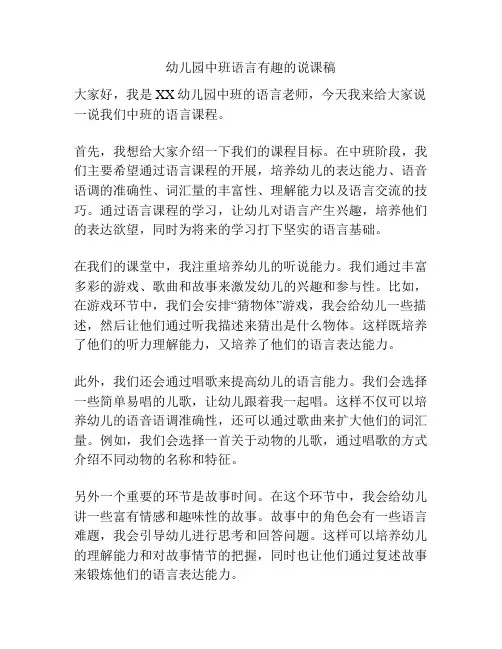 幼儿园中班语言有趣的说课稿

大家好，我是XX幼儿园中班的语言老师，今天我来给大家说一说我们中班的语言课程。

首先，我想给大家介绍一下我们的课程目标。在中班阶段，我们主要希望通过语言课程的开展，培养幼儿的表达能力、语音语调的准确性、词汇量的丰富性、理解能力以及语言交流的技巧。通过语言课程的学习，让幼儿对语言产生兴趣，培养他们的表达欲望，同时为将来的学习打下坚实的语言基础。

在我们的课堂中，我注重培养幼儿的听说能力。我们通过丰富多彩的游戏、歌曲和故事来激发幼儿的兴趣和参与性。比如，在游戏环节中，我们会安排“猜物体”游戏，我会给幼儿一些描述，然后让他们通过听我描述来猜出是什么物体。这样既培养了他们的听力理解能力，又培养了他们的语言表达能力。

此外，我们还会通过唱歌来提高幼儿的语言能力。我们会选择一些简单易唱的儿歌，让幼儿跟着我一起唱。这样不仅可以培养幼儿的语音语调准确性，还可以通过歌曲来扩大他们的词汇量。例如，我们会选择一首关于动物的儿歌，通过唱歌的方式介绍不同动物的名称和特征。

另外一个重要的环节是故事时间。在这个环节中，我会给幼儿讲一些富有情感和趣味性的故事。故事中的角色会有一些语言难题，我会引导幼儿进行思考和回答问题。这样可以培养幼儿的理解能力和对故事情节的把握，同时也让他们通过复述故事来锻炼他们的语言表达能力。